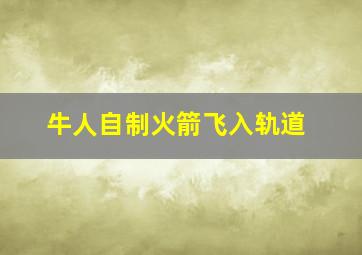 牛人自制火箭飞入轨道